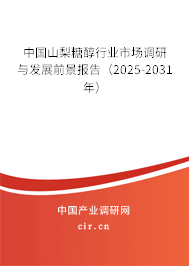 中国山梨糖醇行业市场调研与发展前景报告（2025-2031年）

中国产业调研网
cir.cn